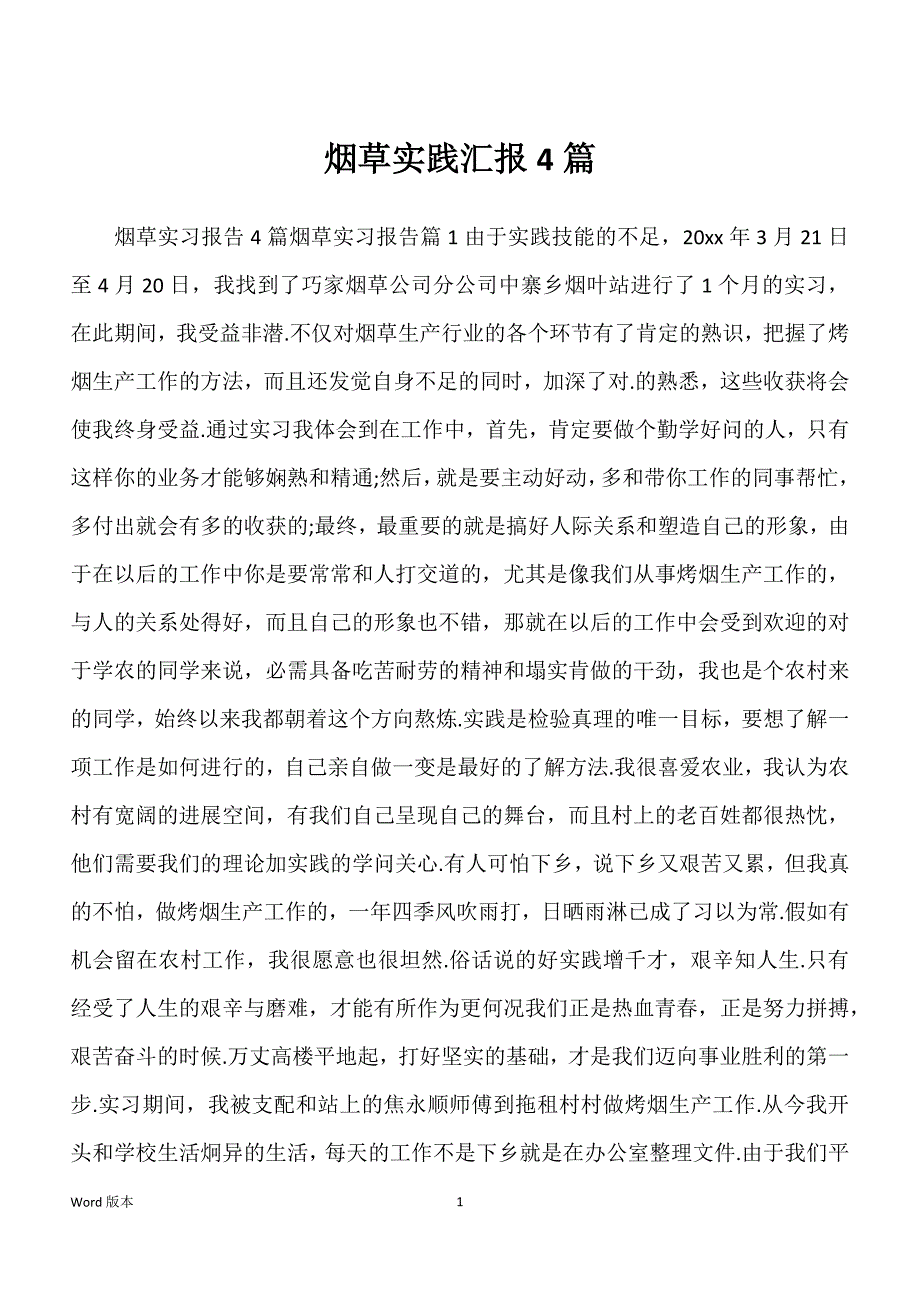 烟草实践汇报 4 篇

烟草实习报告 4 篇烟草实习报告篇 1 由于实践技能的不足，20xx 年 3 月 21 日至 4 月 20 日，我找到了巧家烟草公司分公司中寨乡烟叶站进行了 1 个月的实习，在此期间，我受益非潜.不仅对烟草生产行业的各个环节有了肯定的熟识，把握了烤烟生产工作的方法，而且还发觉自身不足的同时，加深了对.的熟悉，这些收获将会使我终身受益.通过实习我体会到在工作中，首先，肯定要做个勤学好问的人，只有这样你的业务才能够娴熟和精通;然后，就是要主动好动，多和带你工作的同事帮忙，多付出就会有多的收获的;最终，最重要的就是搞好人际关系和塑造自己的形象，由于在以后的工作中你是要常常和人打交道的，尤其是像我们从事烤烟生产工作的，与人的关系处得好，而且自己的形象也不错，那就在以后的工作中会受到欢迎的对于学农的同学来说，必需具备吃苦耐劳的精神和塌实肯做的干劲，我也是个农村来的同学，始终以来我都朝着这个方向熬炼.实践是检验真理的唯一目标，要想了解一项工作是如何进行的，自己亲自做一变是最好的了解方法.我很喜爱农业，我认为农村有宽阔的进展空间，有我们自己呈现自己的舞台，而且村上的老百姓都很热忱，他们需要我们的理论加实践的学问关心.有人可怕下乡，说下乡又艰苦又累，但我真的不怕，做烤烟生产工作的，一年四季风吹雨打，日晒雨淋已成了习以为常.假如有机会留在农村工作，我很愿意也很坦然.俗话说的好实践增千才，艰辛知人生.只有经受了人生的艰辛与磨难，才能有所作为更何况我们正是热血青春，正是努力拼搏，艰苦奋斗的时候.万丈高楼平地起，打好坚实的基础，才是我们迈向事业胜利的第一步.实习期间，我被支配和站上的焦永顺师傅到拖租村村做烤烟生产工作.从今我开头和学校生活炯异的生活，每天的工作不是下乡就是在办公室整理文件.由于我们平

Word 版本　　1